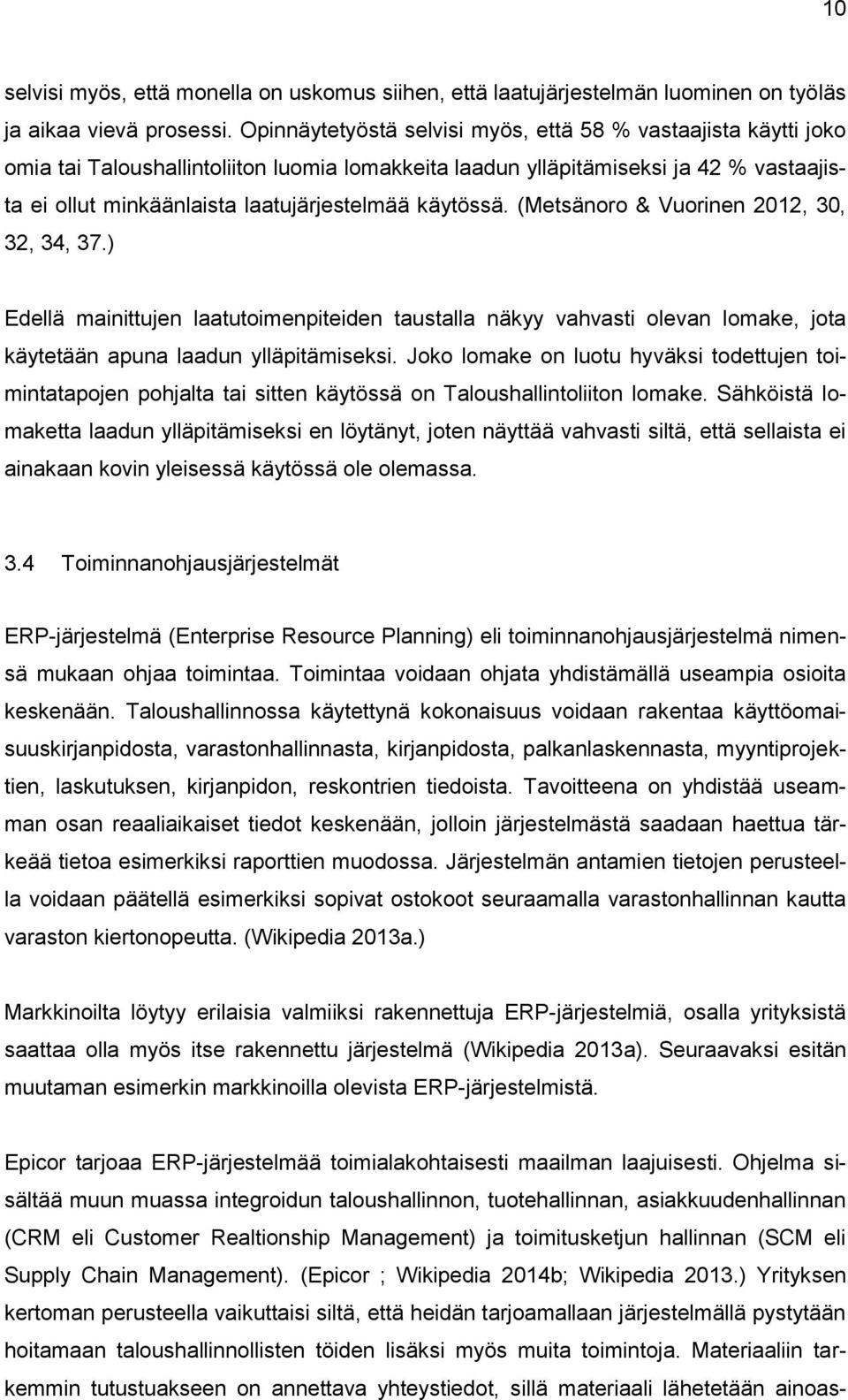 10

selvisi myös, että monella on uskomus siihen, että laatujärjestelmän luominen on työläs ja aikaa vievä prosessi. Opinnäytetyöstä selvisi myös, että 58 % vastaajista käytti joko omia tai Taloushallintoliiton luomia lomakkeita laadun ylläpitämiseksi ja 42 % vastaajista ei ollut minkäänlaista laatujärjestelmää käytössä. (Metsänoro & Vuorinen 2012, 30, 32, 34, 37.)

Edellä mainittujen laatutoimenpiteiden taustalla näkyy vahvasti olevan lomake, jota käytetään apuna laadun ylläpitämiseksi. Joko lomake on luotu hyväksi todettujen toimintatapojen pohjalta tai sitten käytössä on Taloushallintoliiton lomake. Sähköistä lomaketta laadun ylläpitämiseksi en löytänyt, joten näyttää vahvasti siltä, että sellaista ei ainakaan kovin yleisessä käytössä ole olemassa.

3.4 Toiminnanohjausjärjestelmät

ERP-järjestelmä (Enterprise Resource Planning) eli toiminnanohjausjärjestelmä nimensä mukaan ohjaa toimintaa. Toimintaa voidaan ohjata yhdistämällä useampia osioita keskenään. Taloushallinnossa käytettynä kokonaisuus voidaan rakentaa käyttöomaisuuskirjanpidosta, varastonhallinnasta, kirjanpidosta, palkanlaskennasta, myyntiprojektien, laskutuksen, kirjanpidon, reskontrien tiedoista. Tavoitteena on yhdistää useamman osan reaaliaikaiset tiedot keskenään, jolloin järjestelmästä saadaan haettua tärkeää tietoa esimerkiksi raporttien muodossa. Järjestelmän antamien tietojen perusteella voidaan päätellä esimerkiksi sopivat ostokoot seuraamalla varastonhallinnan kautta varaston kiertonopeutta. (Wikipedia 2013a.)

Markkinoilta löytyy erilaisia valmiiksi rakennettuja ERP-järjestelmiä, osalla yrityksistä saattaa olla myös itse rakennettu järjestelmä (Wikipedia 2013a). Seuraavaksi esitän muutaman esimerkin markkinoilla olevista ERP-järjestelmistä.

Epicor tarjoaa ERP-järjestelmää toimialakohtaisesti maailman laajuisesti. Ohjelma sisältää muun muassa integroidun taloushallinnon, tuotehallinnan, asiakkuudenhallinnan (CRM eli Customer Realtionship Management) ja toimitusketjun hallinnan (SCM eli Supply Chain Management). (Epicor ; Wikipedia 2014b; Wikipedia 2013.) Yrityksen kertoman perusteella vaikuttaisi siltä, että heidän tarjoamallaan järjestelmällä pystytään hoitamaan taloushallinnollisten töiden lisäksi myös muita toimintoja. Materiaaliin tarkemmin tutustuakseen on annettava yhteystiedot, sillä materiaali lähetetään ainoas-